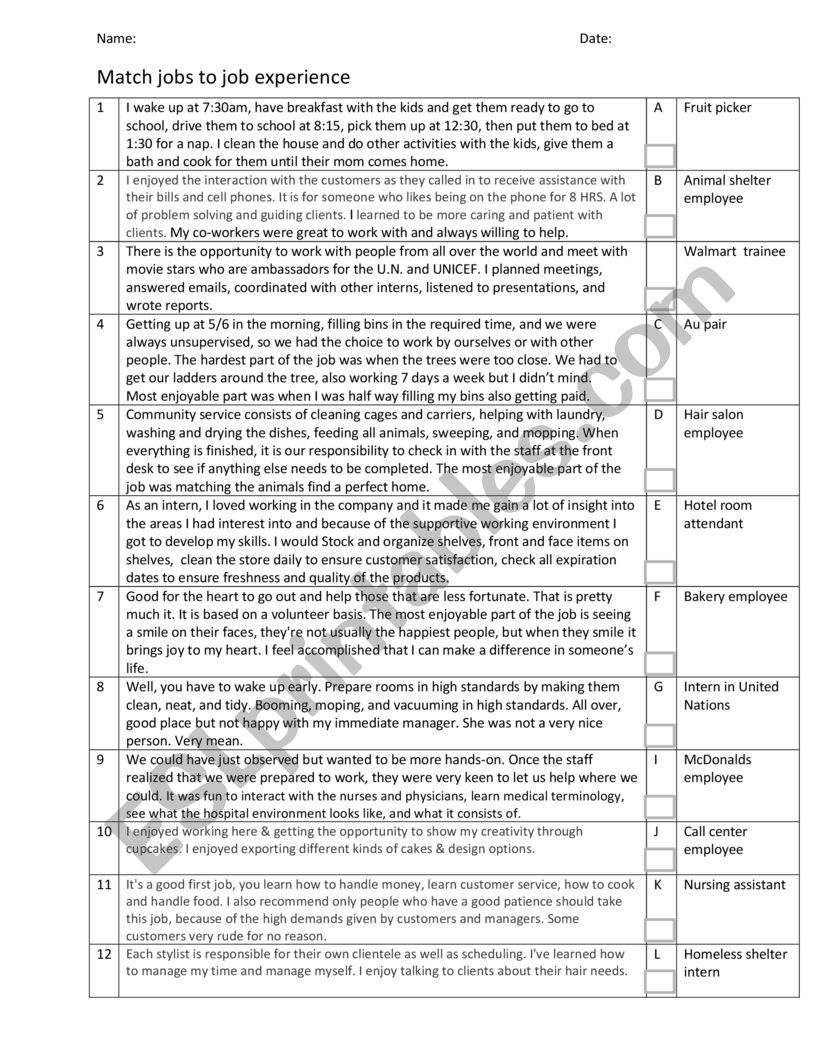 Name: Date:

Match jobs to job experience

| 1 | I wake up at 7:30am, have breakfast with the kids and get them ready to go to school, drive them to school at 8:15, pick them up at 12:30, then put them to bed at 1:30 for a nap. I clean the house and do other activities with the kids, give them a bath and cook for them until their mom comes home. | A | Fruit picker |
|---|---|---|---|
| 2 | I enjoyed the interaction with the customers as they called in to receive assistance with their bills and cell phones. It is for someone who likes being on the phone for 8 HRS. A lot of problem solving and guiding clients. I learned to be more caring and patient with clients. My co-workers were great to work with and always willing to help. | B | Animal shelter employee |
| 3 | There is the opportunity to work with people from all over the world and meet with movie stars who are ambassadors for the U.N. and UNICEF. I planned meetings, answered emails, coordinated with other interns, listened to presentations, and wrote reports. | | Walmart trainee |
| 4 | Getting up at 5/6 in the morning, filling bins in the required time, and we were always unsupervised, so we had the choice to work by ourselves or with other people. The hardest part of the job was when the trees were too close. We had to get our ladders around the tree, also working 7 days a week but I didn't mind. Most enjoyable part was when I was half way filling my bins also getting paid. | C | Au pair |
| 5 | Community service consists of cleaning cages and carriers, helping with laundry, washing and drying the dishes, feeding all animals, sweeping, and mopping. When everything is finished, it is our responsibility to check in with the staff at the front desk to see if anything else needs to be completed. The most enjoyable part of the job was matching the animals find a perfect home. | D | Hair salon employee |
| 6 | As an intern, I loved working in the company and it made me gain a lot of insight into the areas I had interest into and because of the supportive working environment I got to develop my skills. I would Stock and organize shelves, front and face items on shelves, clean the store daily to ensure customer satisfaction, check all expiration dates to ensure freshness and quality of the products. | E | Hotel room attendant |
| 7 | Good for the heart to go out and help those that are less fortunate. That is pretty much it. It is based on a volunteer basis. The most enjoyable part of the job is seeing a smile on their faces, they're not usually the happiest people, but when they smile it brings joy to my heart. I feel accomplished that I can make a difference in someone's life. | F | Bakery employee |
| 8 | Well, you have to wake up early. Prepare rooms in high standards by making them clean, neat, and tidy. Booming, moping, and vacuuming in high standards. All over, good place but not happy with my immediate manager. She was not a very nice person. Very mean. | G | Intern in United Nations |
| 9 | We could have just observed but wanted to be more hands-on. Once the staff realized that we were prepared to work, they were very keen to let us help where we could. It was fun to interact with the nurses and physicians, learn medical terminology, see what the hospital environment looks like, and what it consists of. | I | McDonalds employee |
| 10 | I enjoyed working here & getting the opportunity to show my creativity through cupcakes. I enjoyed exporting different kinds of cakes & design options. | J | Call center employee |
| 11 | It's a good first job, you learn how to handle money, learn customer service, how to cook and handle food. I also recommend only people who have a good patience should take this job, because of the high demands given by customers and managers. Some customers very rude for no reason. | K | Nursing assistant |
| 12 | Each stylist is responsible for their own clientele as well as scheduling. I've learned how to manage my time and manage myself. I enjoy talking to clients about their hair needs. | L | Homeless shelter intern |

ESLprintables.com